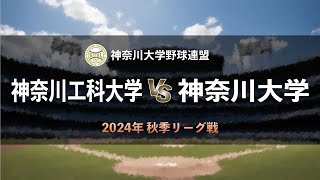 神奈川大学野球連盟

神奈川工科大学 VS 神奈川大学

2024年 秋季リーグ戦